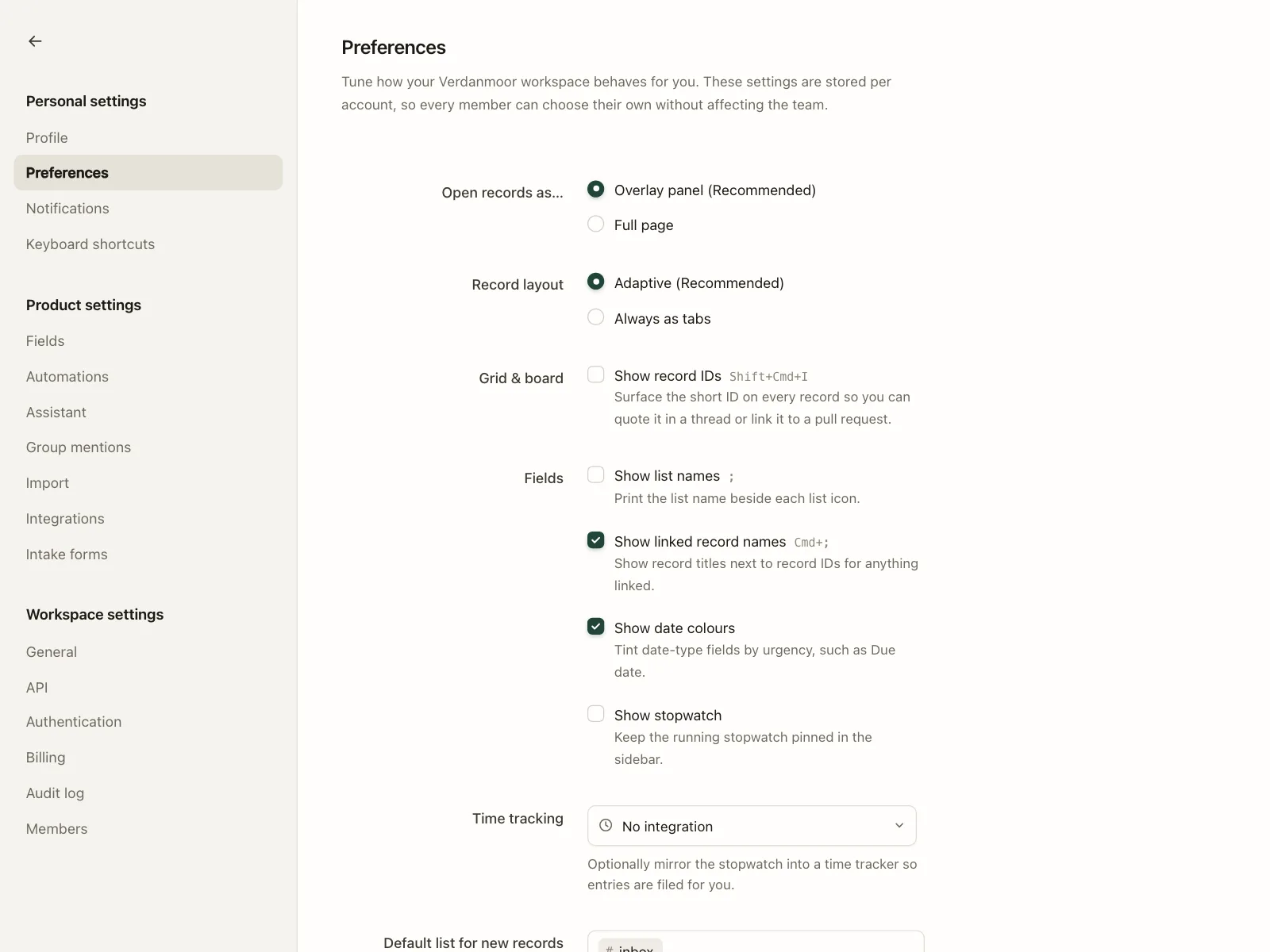 Personal settings
Profile
Preferences
Notifications
Keyboard shortcuts

Product settings
Fields
Automations
Assistant
Group mentions
Import
Integrations
Intake forms

Workspace settings
General
API
Authentication
Billing
Audit log
Members

Preferences

Tune how your Verdanmoor workspace behaves for you. These settings are stored per account, so every member can choose their own without affecting the team.

Open records as...
Overlay panel (Recommended)
Full page

Record layout
Adaptive (Recommended)
Always as tabs

Grid & board
Show record IDs Shift+Cmd+I
Surface the short ID on every record so you can quote it in a thread or link it to a pull request.

Fields
Show list names ;
Print the list name beside each list icon.

Show linked record names Cmd+;
Show record titles next to record IDs for anything linked.

Show date colours
Tint date-type fields by urgency, such as Due date.

Show stopwatch
Keep the running stopwatch pinned in the sidebar.

Time tracking
No integration
Optionally mirror the stopwatch into a time tracker so entries are filed for you.

Default list for new records
# inbox